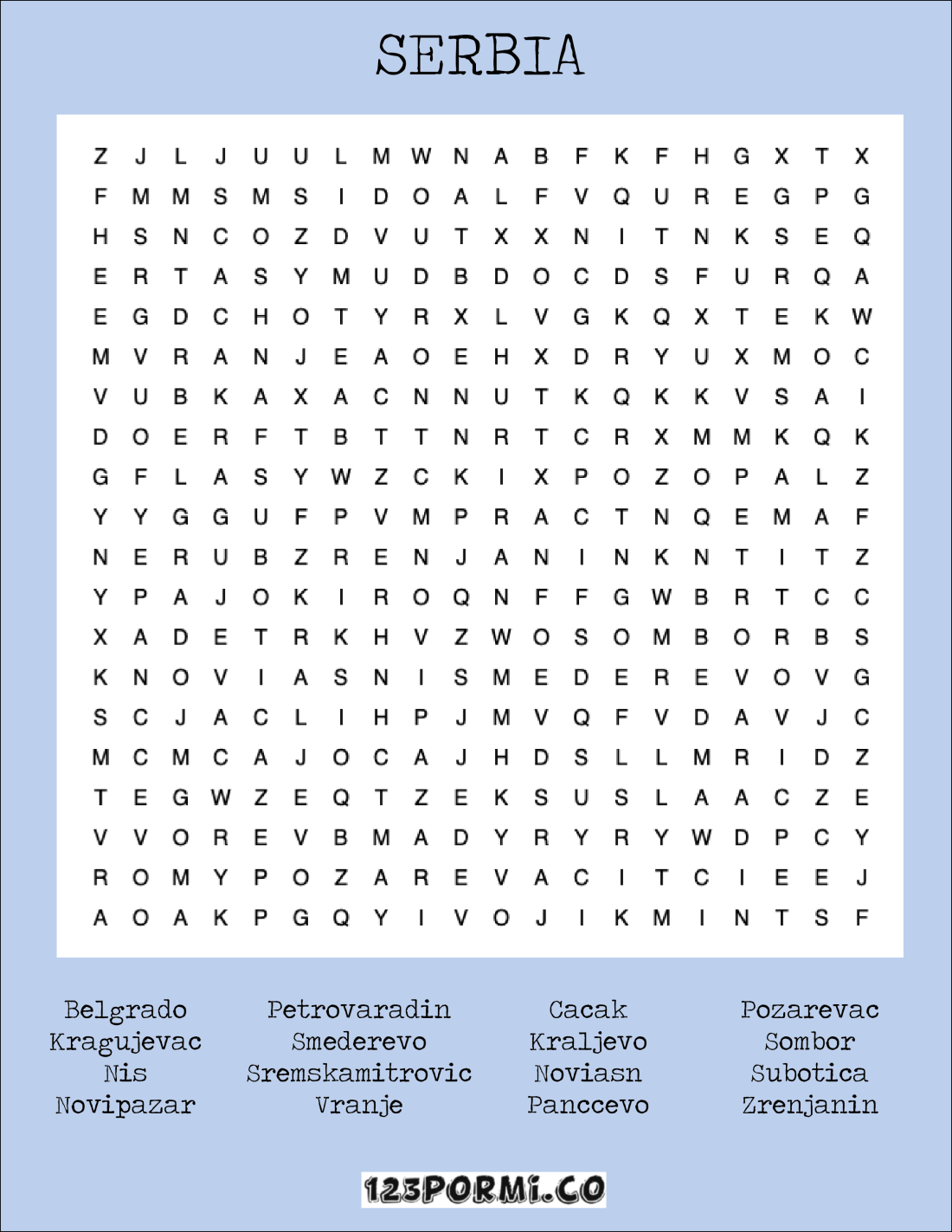 SERBIA

Z J L J U U L M W N A B F K F H G X T X
F M M S M S I D O A L F V Q U R E G P G
H S N C O Z D V U T X X N I T N K S E Q
E R T A S Y M U D B D O C D S F U R Q A
E G D C H O T Y R X L V G K Q X T E K W
M V R A N J E A O E H X D R Y U X M O C
V U B K A X A C N N U T K Q K K V S A I
D O E R F T B T T N R T C R X M M K Q K
G F L A S Y W Z C K I X P O Z O P A L Z
Y Y G G U F P V M P R A C T N Q E M A F
N E R U B Z R E N J A N I N K N T I T Z
Y P A J O K I R O Q N F F G W B R T C C
X A D E T R K H V Z W O S O M B O R B S
K N O V I A S N I S M E D E R E V O V G
S C J A C L I H P J M V Q F V D A V J C
M C M C A J O C A J H D S L L M R I D Z
T E G W Z E Q T Z E K S U S L A A C Z E
V V O R E V B M A D Y R Y R Y W D P C Y
R O M Y P O Z A R E V A C I T C I E E J
A O A K P G Q Y I V O J I K M I N T S F

Belgrado
Kragujevac
Nis
Novipazar

Petrovaradin
Smederevo
Sremskamitrovic
Vranje

Cacak
Kraljevo
Noviasn
Panccevo

Pozarevac
Sombor
Subotica
Zrenjanin

123PORMI.CO